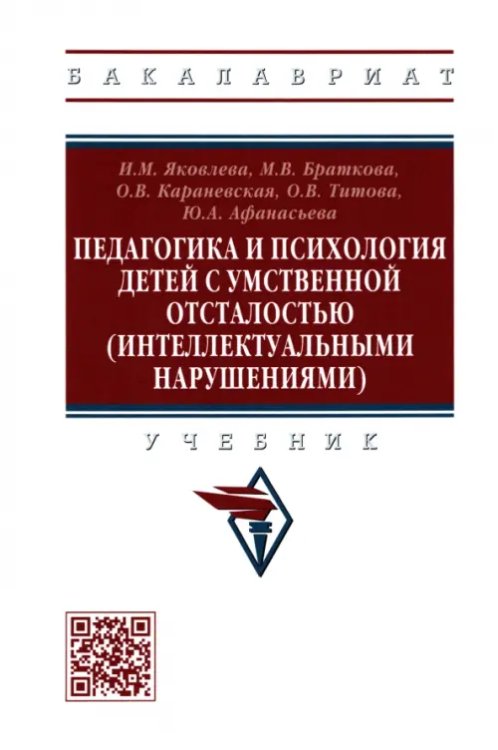 БАКАЛАВРИАТ

И.М. Яковлева, М.В. Браткова, О.В. Караневская, О.В. Титова, Ю.А. Афанасьева

ПЕДАГОГИКА И ПСИХОЛОГИЯ ДЕТЕЙ С УМСТВЕННОЙ ОТСТАЛОСТЬЮ (ИНТЕЛЛЕКТУАЛЬНЫМИ НАРУШЕНИЯМИ)

УЧЕБНИК